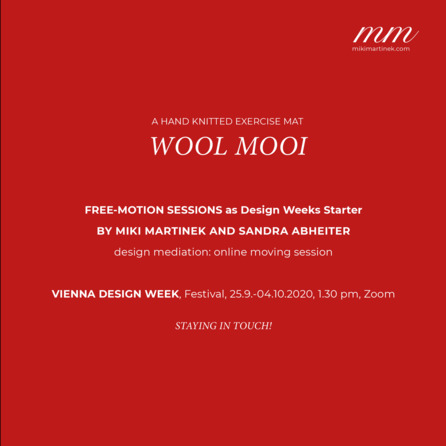 mm
mikimartinek.com

A HAND KNITTED EXERCISE MAT

WOOL MOOI

FREE-MOTION SESSIONS as Design Weeks Starter

BY MIKI MARTINEK AND SANDRA ABHEITER

design mediation: online moving session

VIENNA DESIGN WEEK, Festival, 25.9.-04.10.2020, 1.30 pm, Zoom

STAYING IN TOUCH!